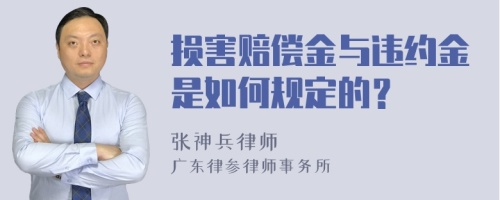 损害赔偿金与违约金是如何规定的？

张神兵律师
广东律参律师事务所